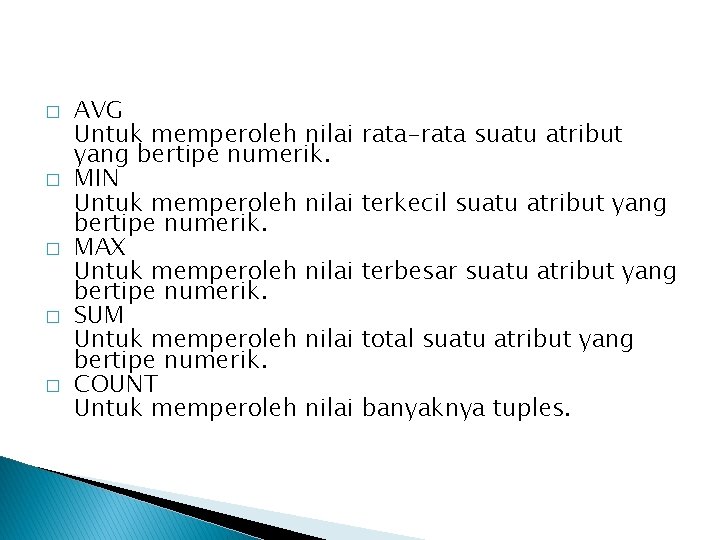 AVG
Untuk memperoleh nilai rata-rata suatu atribut yang bertipe numerik.

MIN
Untuk memperoleh nilai terkecil suatu atribut yang bertipe numerik.

MAX
Untuk memperoleh nilai terbesar suatu atribut yang bertipe numerik.

SUM
Untuk memperoleh nilai total suatu atribut yang bertipe numerik.

COUNT
Untuk memperoleh nilai banyaknya tuples.